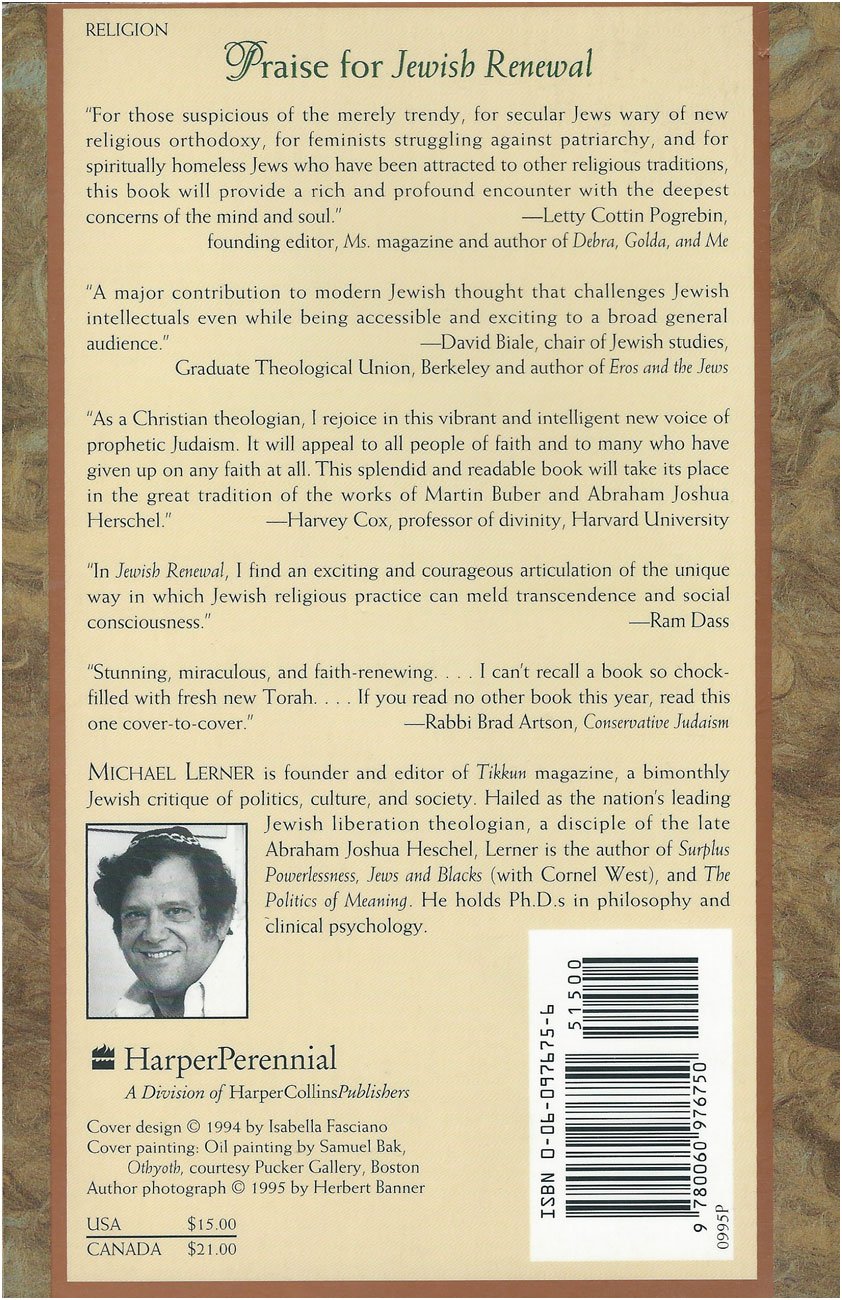 RELIGION

Praise for Jewish Renewal

"For those suspicious of the merely trendy, for secular Jews wary of new religious orthodoxy, for feminists struggling against patriarchy, and for spiritually homeless Jews who have been attracted to other religious traditions, this book will provide a rich and profound encounter with the deepest concerns of the mind and soul."
—Letty Cottin Pogrebin,
founding editor, Ms. magazine and author of Debra, Golda, and Me

"A major contribution to modern Jewish thought that challenges Jewish intellectuals even while being accessible and exciting to a broad general audience."
—David Biale, chair of Jewish studies,
Graduate Theological Union, Berkeley and author of Eros and the Jews

"As a Christian theologian, I rejoice in this vibrant and intelligent new voice of prophetic Judaism. It will appeal to all people of faith and to many who have given up on any faith at all. This splendid and readable book will take its place in the great tradition of the works of Martin Buber and Abraham Joshua Herschel."
—Harvey Cox, professor of divinity, Harvard University

"In Jewish Renewal, I find an exciting and courageous articulation of the unique way in which Jewish religious practice can meld transcendence and social consciousness."
—Ram Dass

"Stunning, miraculous, and faith-renewing. . . . I can't recall a book so chock-filled with fresh new Torah. . . . If you read no other book this year, read this one cover-to-cover."
—Rabbi Brad Artson, Conservative Judaism

MICHAEL LERNER is founder and editor of Tikkun magazine, a bimonthly Jewish critique of politics, culture, and society. Hailed as the nation's leading Jewish liberation theologian, a disciple of the late Abraham Joshua Heschel, Lerner is the author of Surplus Powerlessness, Jews and Blacks (with Cornel West), and The Politics of Meaning. He holds Ph.D.s in philosophy and clinical psychology.

HarperPerennial
A Division of HarperCollinsPublishers

Cover design © 1994 by Isabella Fasciano
Cover painting: Oil painting by Samuel Bak,
Othyoth, courtesy Pucker Gallery, Boston
Author photograph © 1995 by Herbert Banner

USA $15.00
CANADA $21.00

ISBN 0-06-097675-6
51500
9 780060 976750
0995P